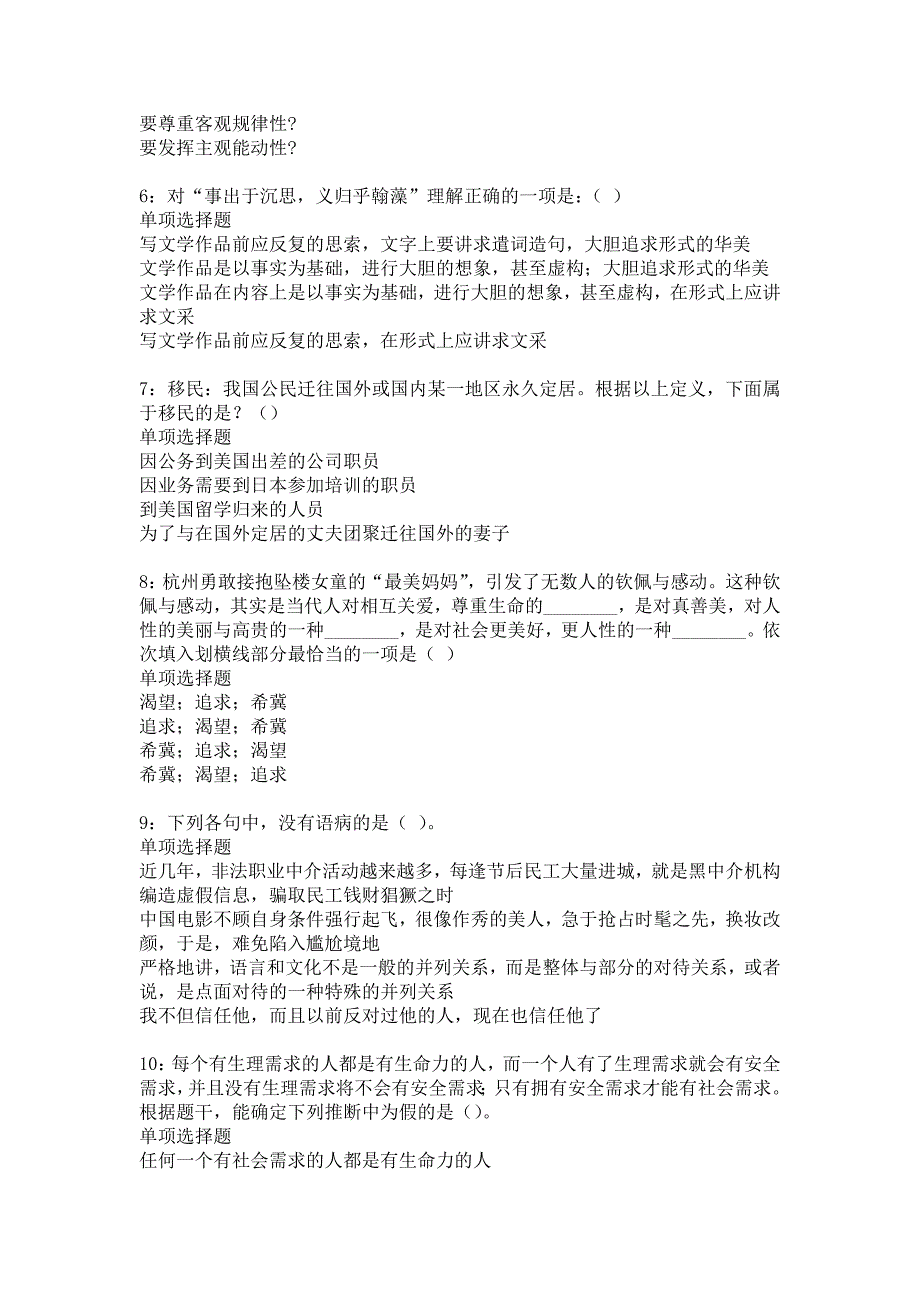 要尊重客观规律性?
要发挥主观能动性?

6：对“事出于沉思，义归乎翰藻”理解正确的一项是：（ ）
单项选择题
写文学作品前应反复的思索，文字上要讲求遣词造句，大胆追求形式的华美
文学作品是以事实为基础，进行大胆的想象，甚至虚构；大胆追求形式的华美
文学作品在内容上是以事实为基础，进行大胆的想象，甚至虚构，在形式上应讲求文采
写文学作品前应反复的思索，在形式上应讲求文采

7：移民：我国公民迁往国外或国内某一地区永久定居。根据以上定义，下面属于移民的是？（）
单项选择题
因公务到美国出差的公司职员
因业务需要到日本参加培训的职员
到美国留学归来的人员
为了与在国外定居的丈夫团聚迁往国外的妻子

8：杭州勇敢接抱坠楼女童的“最美妈妈”，引发了无数人的钦佩与感动。这种钦佩与感动，其实是当代人对相互关爱，尊重生命的________，是对真善美，对人性的美丽与高贵的一种________，是对社会更美好，更人性的一种________。依次填入划横线部分最恰当的一项是（ ）
单项选择题
渴望；追求；希冀
追求；渴望；希冀
希冀；追求；渴望
希冀；渴望；追求

9：下列各句中，没有语病的是（ ）。
单项选择题
近几年，非法职业中介活动越来越多，每逢节后民工大量进城，就是黑中介机构编造虚假信息，骗取民工钱财猖獗之时
中国电影不顾自身条件强行起飞，很像作秀的美人，急于抢占时髦之先，换妆改颜，于是，难免陷入尴尬境地
严格地讲，语言和文化不是一般的并列关系，而是整体与部分的对待关系，或者说，是点面对待的一种特殊的并列关系
我不但信任他，而且以前反对过他的人，现在也信任他了

10：每个有生理需求的人都是有生命力的人，而一个人有了生理需求就会有安全需求，并且没有生理需求将不会有安全需求；只有拥有安全需求才能有社会需求。根据题干，能确定下列推断中为假的是（）。
单项选择题
任何一个有社会需求的人都是有生命力的人